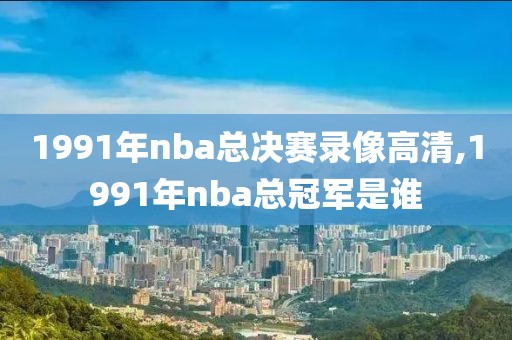 1991年nba总决赛录像高清,1991年nba总冠军是谁